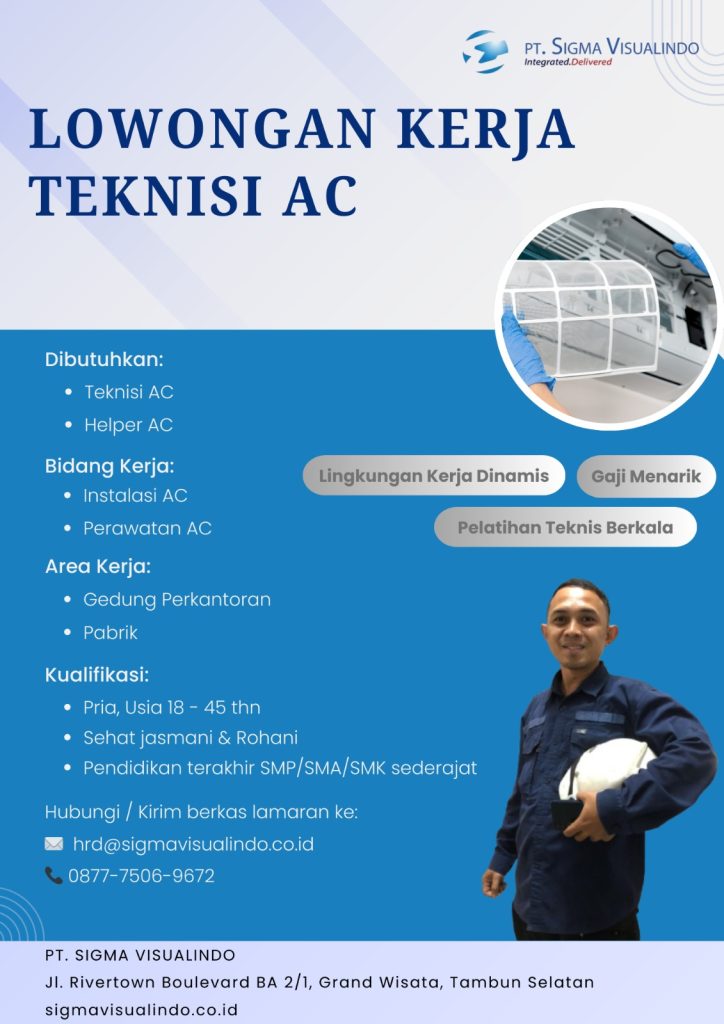 PT. SIGMA VISUALINDO
Integrated.Delivered

LOWONGAN KERJA TEKNISI AC

Dibutuhkan:
• Teknisi AC
• Helper AC

Bidang Kerja:
• Instalasi AC
• Perawatan AC

Area Kerja:
• Gedung Perkantoran
• Pabrik

Kualifikasi:
• Pria, Usia 18 - 45 thn
• Sehat jasmani & Rohani
• Pendidikan terakhir SMP/SMA/SMK sederajat

Lingkungan Kerja Dinamis
Gaji Menarik
Pelatihan Teknis Berkala

Hubungi / Kirim berkas lamaran ke:
hrd@sigmavisualindo.co.id
0877-7506-9672

PT. SIGMA VISUALINDO
Jl. Rivertown Boulevard BA 2/1, Grand Wisata, Tambun Selatan
sigmavisualindo.co.id